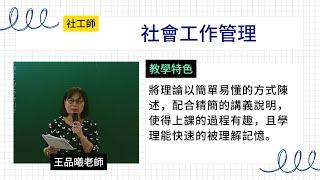 社工師

社會工作管理

教學特色

將理論以簡單易懂的方式陳述，配合精簡的講義說明，使得上課的過程有趣，且學理能快速的被理解記憶。

王品曦老師